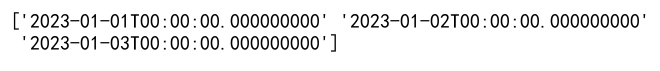 ['2023-01-01T00:00:00.000000000' '2023-01-02T00:00:00.000000000'
 '2023-01-03T00:00:00.000000000']